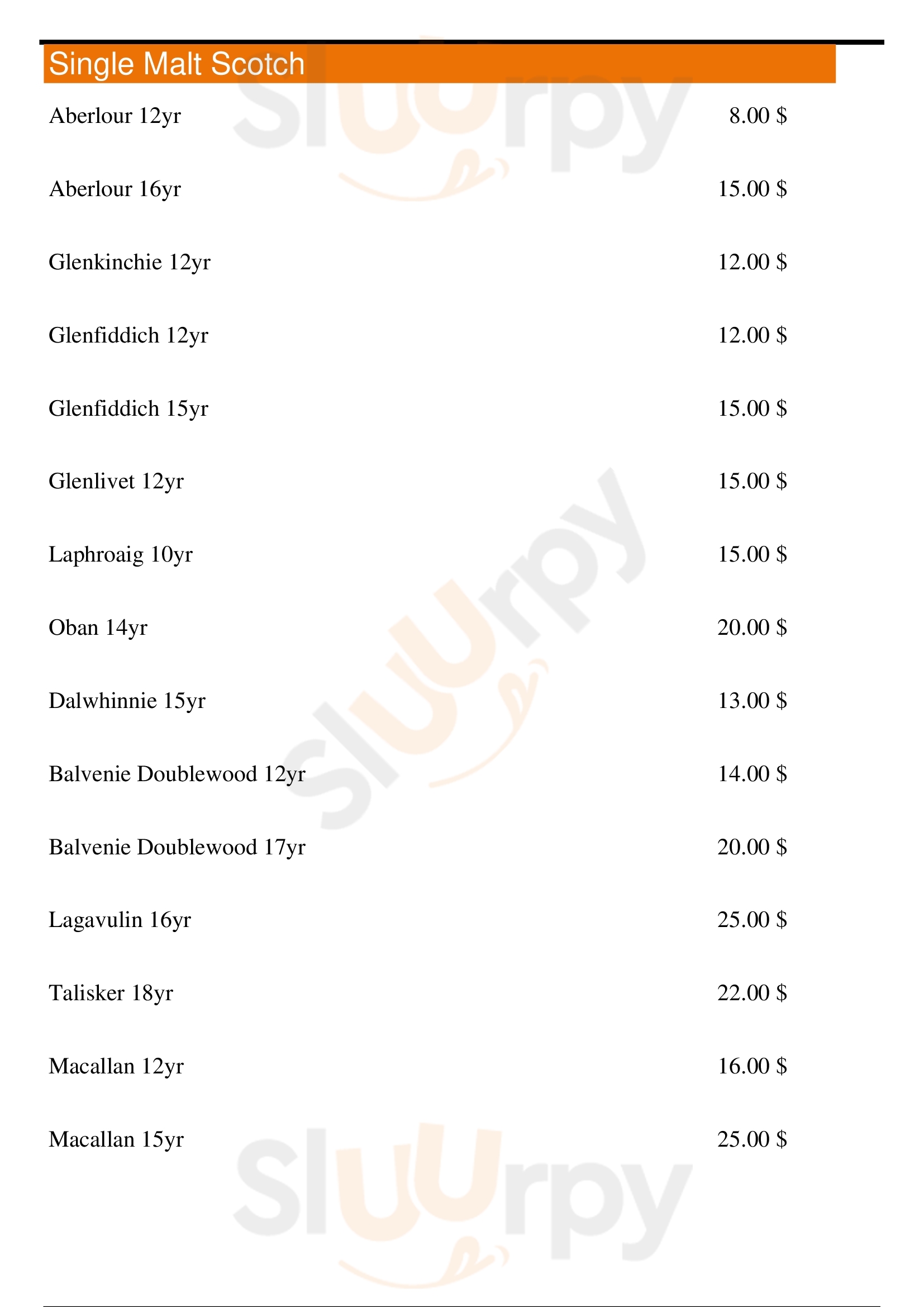 Single Malt Scotch

Aberlour 12yr 8.00 $

Aberlour 16yr 15.00 $

Glenkinchie 12yr 12.00 $

Glenfiddich 12yr 12.00 $

Glenfiddich 15yr 15.00 $

Glenlivet 12yr 15.00 $

Laphroaig 10yr 15.00 $

Oban 14yr 20.00 $

Dalwhinnie 15yr 13.00 $

Balvenie Doublewood 12yr 14.00 $

Balvenie Doublewood 17yr 20.00 $

Lagavulin 16yr 25.00 $

Talisker 18yr 22.00 $

Macallan 12yr 16.00 $

Macallan 15yr 25.00 $

Sluurpy